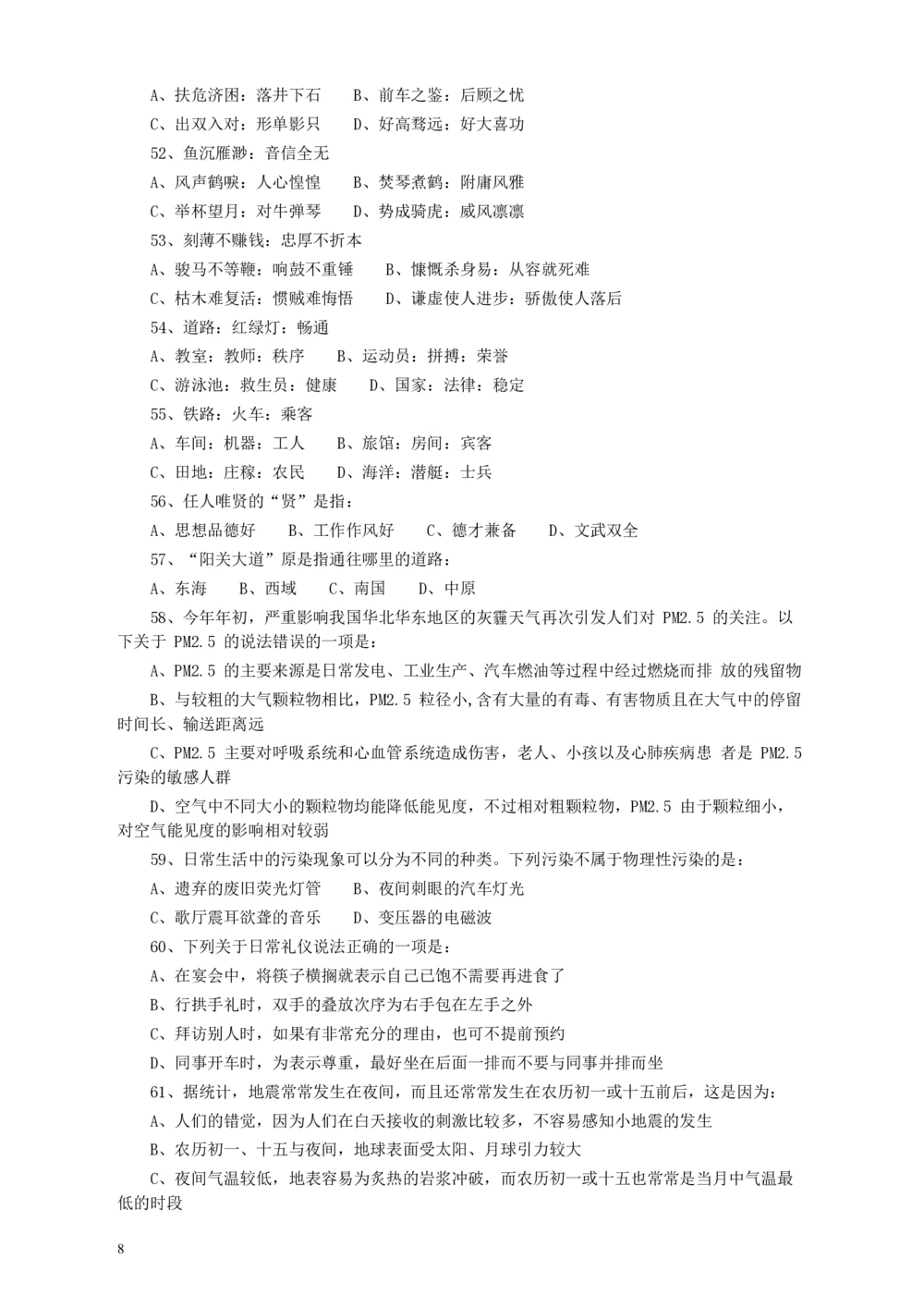 A、扶危济困：落井下石　B、前车之鉴：后顾之忧

C、出双入对：形单影只　D、好高骛远：好大喜功

52、鱼沉雁渺：音信全无

A、风声鹤唳：人心惶惶　B、焚琴煮鹤：附庸风雅

C、举杯望月：对牛弹琴　D、势成骑虎：威风凛凛

53、刻薄不赚钱：忠厚不折本

A、骏马不等鞭：响鼓不重锤　B、慷慨杀身易：从容就死难

C、枯木难复活：惯贼难悔悟　D、谦虚使人进步：骄傲使人落后

54、道路：红绿灯：畅通

A、教室：教师：秩序　B、运动员：拼搏：荣誉

C、游泳池：救生员：健康　D、国家：法律：稳定

55、铁路：火车：乘客

A、车间：机器：工人　B、旅馆：房间：宾客

C、田地：庄稼：农民　D、海洋：潜艇：士兵

56、任人唯贤的“贤”是指：

A、思想品德好　B、工作作风好　C、德才兼备　D、文武双全

57、“阳关大道”原是指通往哪里的道路：

A、东海　B、西域　C、南国　D、中原

58、今年年初，严重影响我国华北华东地区的灰霾天气再次引发人们对 PM2.5 的关注。以下关于 PM2.5 的说法错误的一项是：

A、PM2.5 的主要来源是日常发电、工业生产、汽车燃油等过程中经过燃烧而排 放的残留物

B、与较粗的大气颗粒物相比，PM2.5 粒径小,含有大量的有毒、有害物质且在大气中的停留时间长、输送距离远

C、PM2.5 主要对呼吸系统和心血管系统造成伤害，老人、小孩以及心肺疾病患 者是 PM2.5 污染的敏感人群

D、空气中不同大小的颗粒物均能降低能见度，不过相对粗颗粒物，PM2.5 由于颗粒细小，对空气能见度的影响相对较弱

59、日常生活中的污染现象可以分为不同的种类。下列污染不属于物理性污染的是：

A、遗弃的废旧荧光灯管　B、夜间刺眼的汽车灯光

C、歌厅震耳欲聋的音乐　D、变压器的电磁波

60、下列关于日常礼仪说法正确的一项是：

A、在宴会中，将筷子横搁就表示自己已饱不需要再进食了

B、行拱手礼时，双手的叠放次序为右手包在左手之外

C、拜访别人时，如果有非常充分的理由，也可不提前预约

D、同事开车时，为表示尊重，最好坐在后面一排而不要与同事并排而坐

61、据统计，地震常常发生在夜间，而且还常常发生在农历初一或十五前后，这是因为：

A、人们的错觉，因为人们在白天接收的刺激比较多，不容易感知小地震的发生

B、农历初一、十五与夜间，地球表面受太阳、月球引力较大

C、夜间气温较低，地表容易为炙热的岩浆冲破，而农历初一或十五也常常是当月中气温最低的时段

8